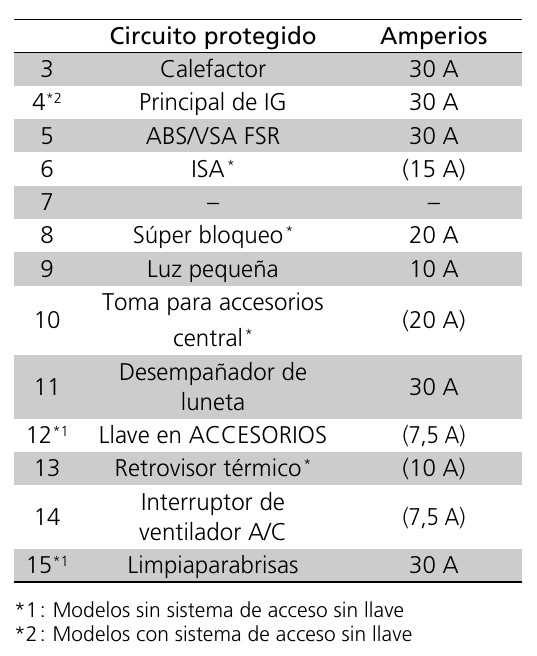 | | Circuito protegido | Amperios |
|---|---|---|
| 3 | Calefactor | 30 A |
| 4*2 | Principal de IG | 30 A |
| 5 | ABS/VSA FSR | 30 A |
| 6 | ISA* | (15 A) |
| 7 | – | – |
| 8 | Súper bloqueo* | 20 A |
| 9 | Luz pequeña | 10 A |
| 10 | Toma para accesorios central* | (20 A) |
| 11 | Desempañador de luneta | 30 A |
| 12*1 | Llave en ACCESORIOS | (7,5 A) |
| 13 | Retrovisor térmico* | (10 A) |
| 14 | Interruptor de ventilador A/C | (7,5 A) |
| 15*1 | Limpiaparabrisas | 30 A |

*1: Modelos sin sistema de acceso sin llave
*2: Modelos con sistema de acceso sin llave